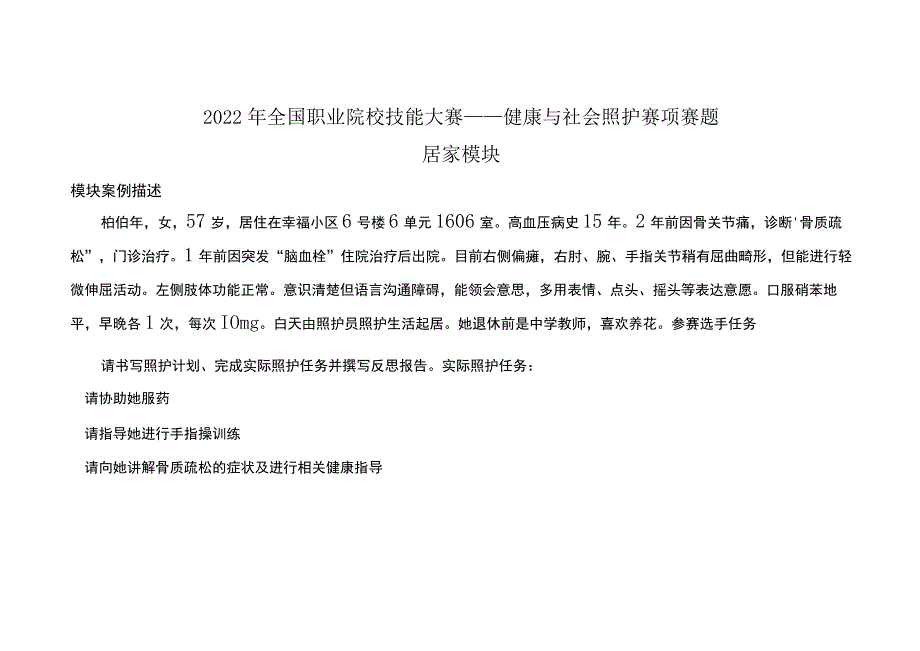 2022年全国职业院校技能大赛——健康与社会照护赛项赛题

居家模块

模块案例描述

柏伯年，女，57岁，居住在幸福小区6号楼6单元1606室。高血压病史15年。2年前因骨关节痛，诊断'骨质疏松”，门诊治疗。1年前因突发“脑血栓”住院治疗后出院。目前右侧偏瘫，右肘、腕、手指关节稍有屈曲畸形，但能进行轻微伸屈活动。左侧肢体功能正常。意识清楚但语言沟通障碍，能领会意思，多用表情、点头、摇头等表达意愿。口服硝苯地平，早晚各1次，每次10mg。白天由照护员照护生活起居。她退休前是中学教师，喜欢养花。参赛选手任务

请书写照护计划、完成实际照护任务并撰写反思报告。实际照护任务：

请协助她服药

请指导她进行手指操训练

请向她讲解骨质疏松的症状及进行相关健康指导